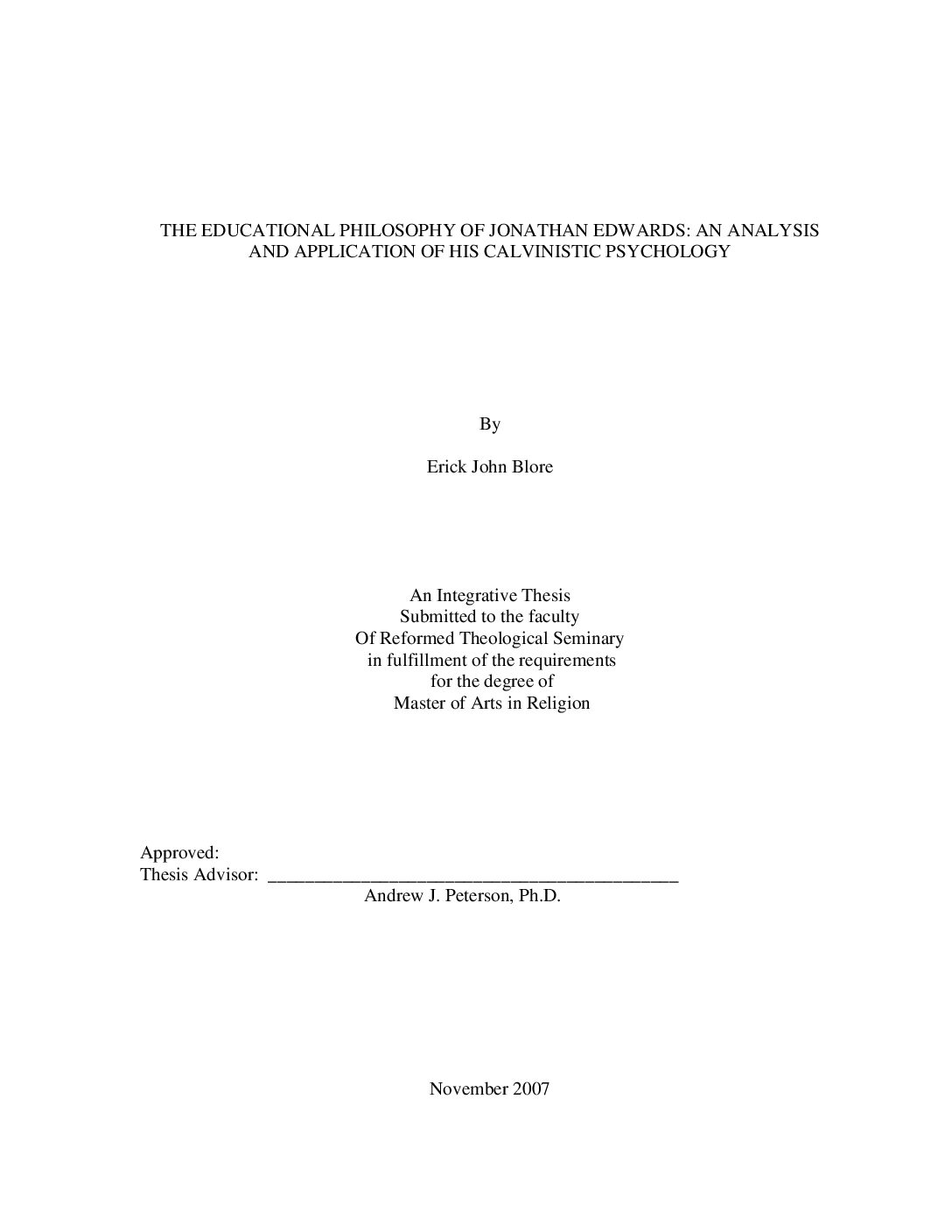 THE EDUCATIONAL PHILOSOPHY OF JONATHAN EDWARDS: AN ANALYSIS AND APPLICATION OF HIS CALVINISTIC PSYCHOLOGY

By

Erick John Blore

An Integrative Thesis
Submitted to the faculty
Of Reformed Theological Seminary
in fulfillment of the requirements
for the degree of
Master of Arts in Religion

Approved:
Thesis Advisor: ____________________________________________
Andrew J. Peterson, Ph.D.

November 2007